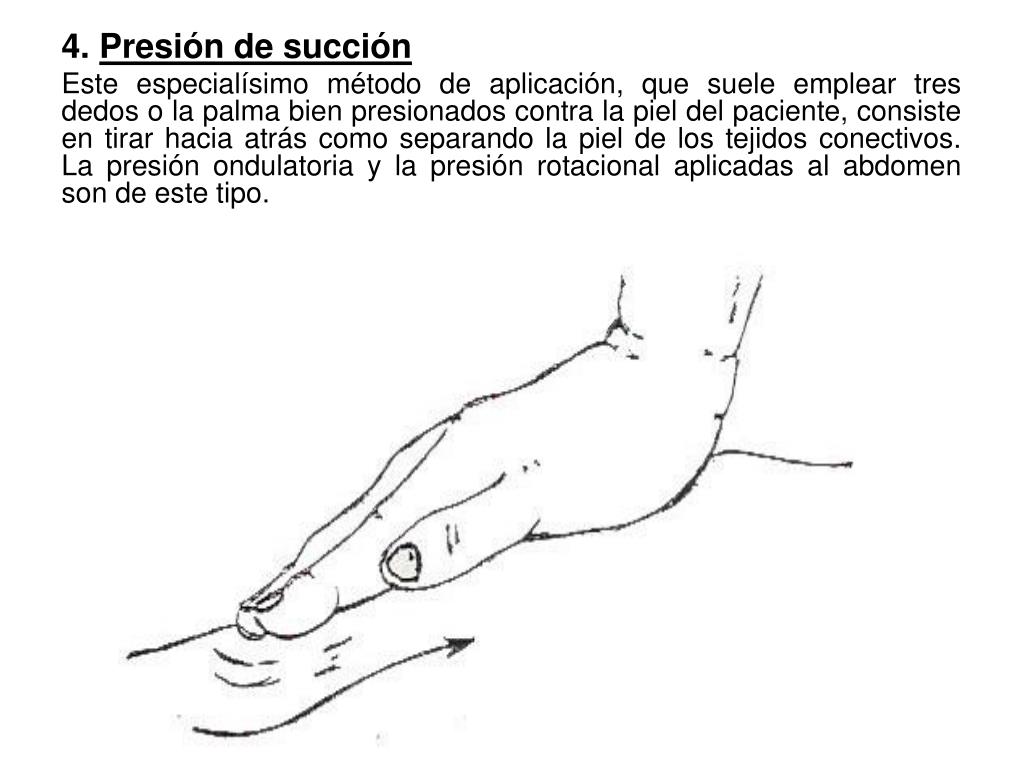 4. Presión de succión

Este especialísimo método de aplicación, que suele emplear tres dedos o la palma bien presionados contra la piel del paciente, consiste en tirar hacia atrás como separando la piel de los tejidos conectivos. La presión ondulatoria y la presión rotacional aplicadas al abdomen son de este tipo.